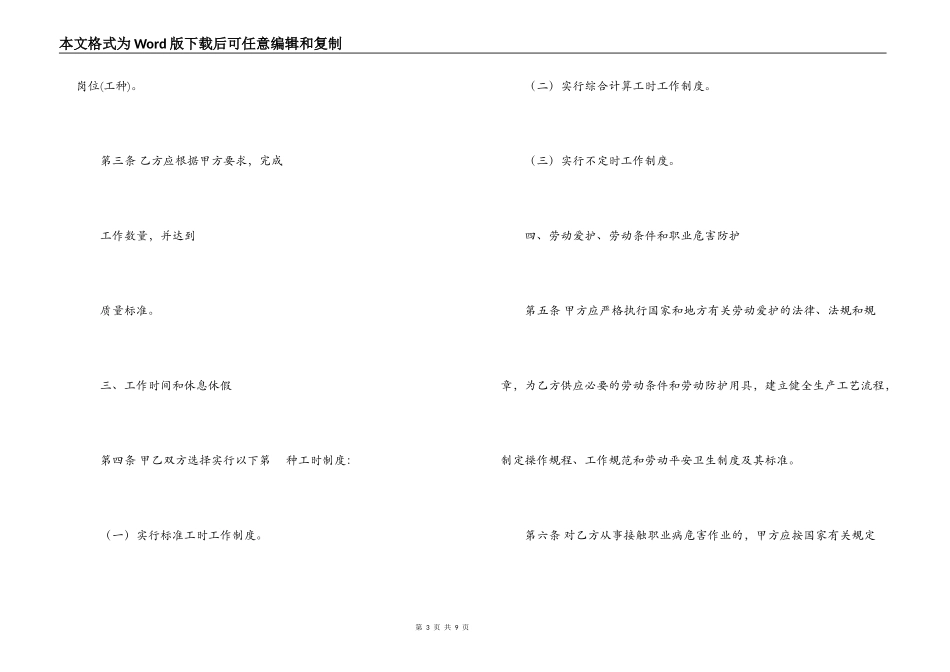 本文格式为Word版下载后可任意编辑和复制

岗位(工种)。

第三条 乙方应根据甲方要求，完成

工作数量，并达到

质量标准。

三、工作时间和休息休假

第四条 甲乙双方选择实行以下第　种工时制度：

（一）实行标准工时工作制度。

（二）实行综合计算工时工作制度。

（三）实行不定时工作制度。

四、劳动爱护、劳动条件和职业危害防护

第五条 甲方应严格执行国家和地方有关劳动爱护的法律、法规和规章，为乙方供应必要的劳动条件和劳动防护用具，建立健全生产工艺流程，制定操作规程、工作规范和劳动平安卫生制度及其标准。

第六条 对乙方从事接触职业病危害作业的，甲方应按国家有关规定

第 3 页 共 9 页